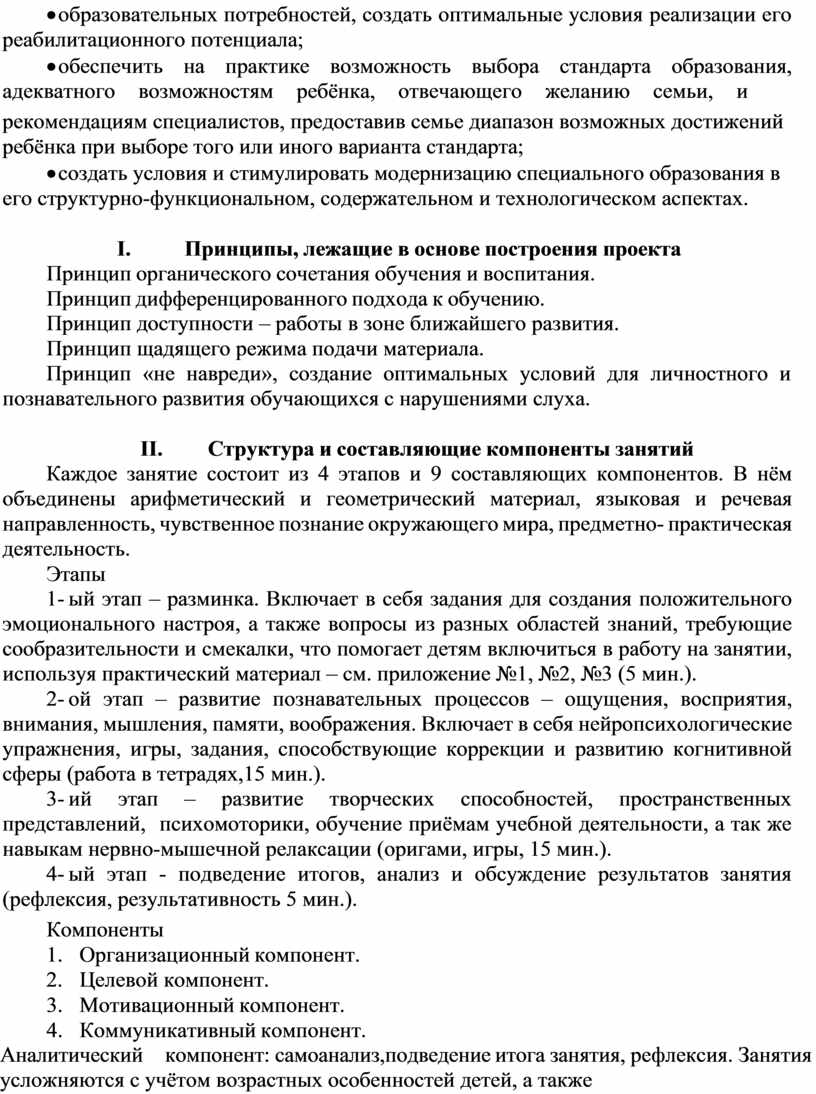 • образовательных потребностей, создать оптимальные условия реализации его реабилитационного потенциала;

• обеспечить на практике возможность выбора стандарта образования, адекватного возможностям ребёнка, отвечающего желанию семьи, и рекомендациям специалистов, предоставив семье диапазон возможных достижений ребёнка при выборе того или иного варианта стандарта;

• создать условия и стимулировать модернизацию специального образования в его структурно-функциональном, содержательном и технологическом аспектах.

I. Принципы, лежащие в основе построения проекта

Принцип органического сочетания обучения и воспитания.

Принцип дифференцированного подхода к обучению.

Принцип доступности – работы в зоне ближайшего развития.

Принцип щадящего режима подачи материала.

Принцип «не навреди», создание оптимальных условий для личностного и познавательного развития обучающихся с нарушениями слуха.

II. Структура и составляющие компоненты занятий

Каждое занятие состоит из 4 этапов и 9 составляющих компонентов. В нём объединены арифметический и геометрический материал, языковая и речевая направленность, чувственное познание окружающего мира, предметно- практическая деятельность.

Этапы

1- ый этап – разминка. Включает в себя задания для создания положительного эмоционального настроя, а также вопросы из разных областей знаний, требующие сообразительности и смекалки, что помогает детям включиться в работу на занятии, используя практический материал – см. приложение №1, №2, №3 (5 мин.).

2- ой этап – развитие познавательных процессов – ощущения, восприятия, внимания, мышления, памяти, воображения. Включает в себя нейропсихологические упражнения, игры, задания, способствующие коррекции и развитию когнитивной сферы (работа в тетрадях,15 мин.).

3- ий этап – развитие творческих способностей, пространственных представлений, психомоторики, обучение приёмам учебной деятельности, а так же навыкам нервно-мышечной релаксации (оригами, игры, 15 мин.).

4- ый этап - подведение итогов, анализ и обсуждение результатов занятия (рефлексия, результативность 5 мин.).

Компоненты
1. Организационный компонент.
2. Целевой компонент.
3. Мотивационный компонент.
4. Коммуникативный компонент.

Аналитический компонент: самоанализ,подведение итога занятия, рефлексия. Занятия усложняются с учётом возрастных особенностей детей, а также